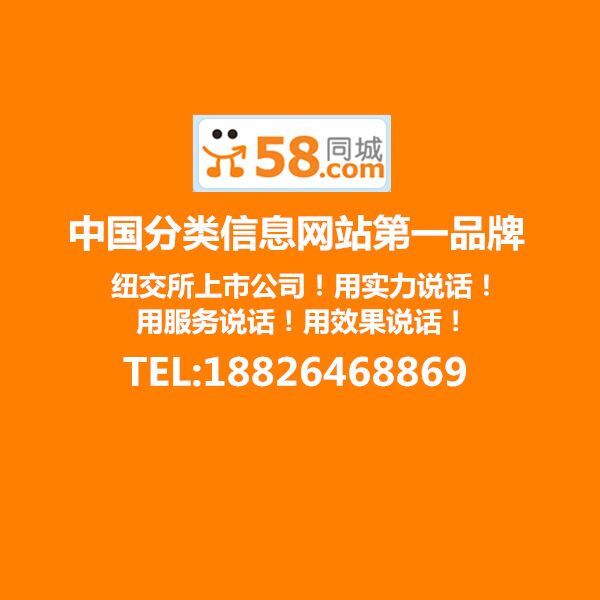 58同城
.com

中国分类信息网站第一品牌

纽交所上市公司！用实力说话！
用服务说话！用效果说话！

TEL:18826468869